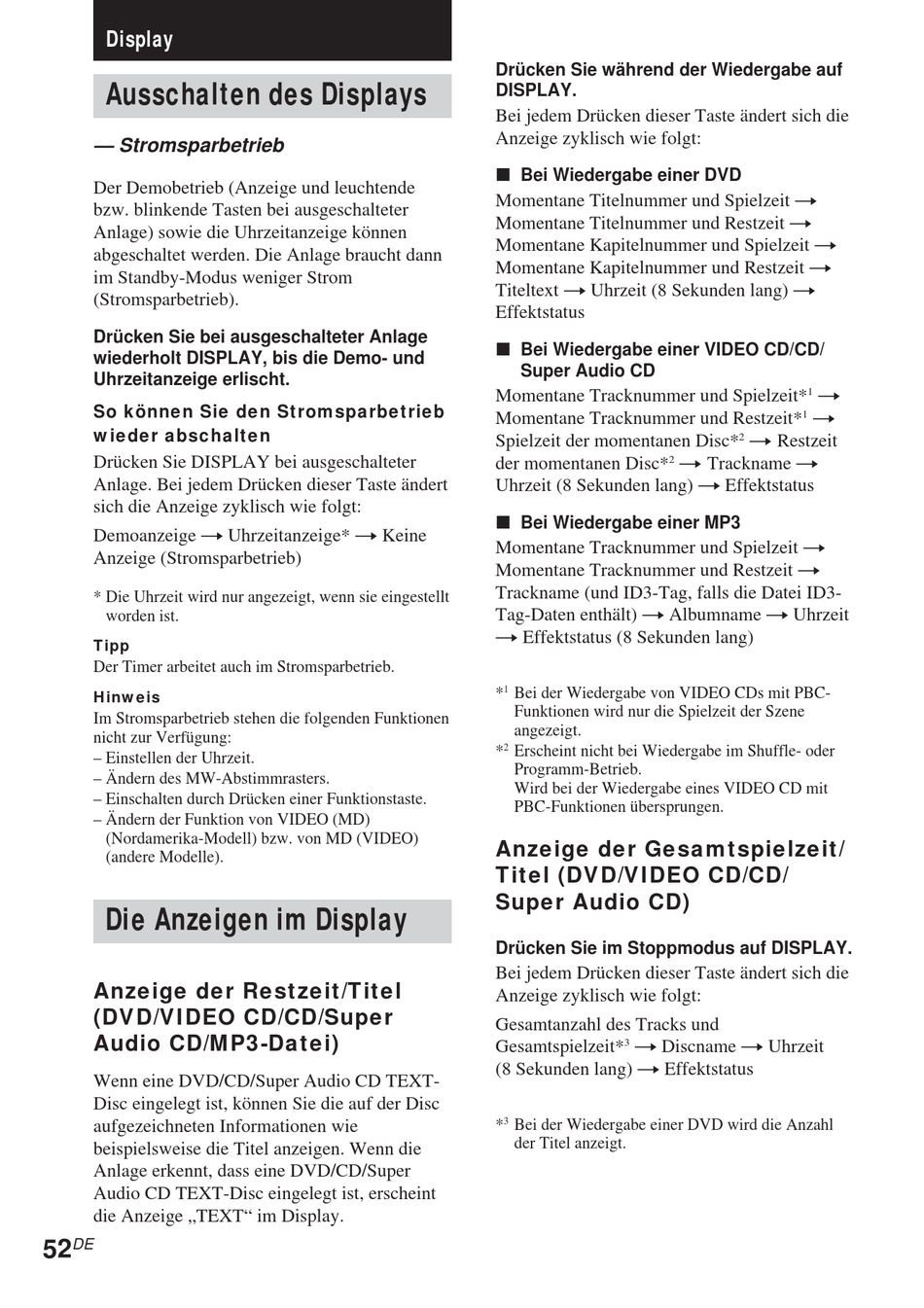 Display

Ausschalten des Displays

— Stromsparbetrieb

Der Demobetrieb (Anzeige und leuchtende bzw. blinkende Tasten bei ausgeschalteter Anlage) sowie die Uhrzeitanzeige können abgeschaltet werden. Die Anlage braucht dann im Standby-Modus weniger Strom (Stromsparbetrieb).

Drücken Sie bei ausgeschalteter Anlage wiederholt DISPLAY, bis die Demo- und Uhrzeitanzeige erlischt.

So können Sie den Stromsparbetrieb wieder abschalten

Drücken Sie DISPLAY bei ausgeschalteter Anlage. Bei jedem Drücken dieser Taste ändert sich die Anzeige zyklisch wie folgt:

Demoanzeige → Uhrzeitanzeige* → Keine Anzeige (Stromsparbetrieb)

* Die Uhrzeit wird nur angezeigt, wenn sie eingestellt worden ist.

Tipp
Der Timer arbeitet auch im Stromsparbetrieb.

Hinweis
Im Stromsparbetrieb stehen die folgenden Funktionen nicht zur Verfügung:
– Einstellen der Uhrzeit.
– Ändern des MW-Abstimmrasters.
– Einschalten durch Drücken einer Funktionstaste.
– Ändern der Funktion von VIDEO (MD) (Nordamerika-Modell) bzw. von MD (VIDEO) (andere Modelle).

Die Anzeigen im Display

Anzeige der Restzeit/Titel (DVD/VIDEO CD/CD/Super Audio CD/MP3-Datei)

Wenn eine DVD/CD/Super Audio CD TEXT-Disc eingelegt ist, können Sie die auf der Disc aufgezeichneten Informationen wie beispielsweise die Titel anzeigen. Wenn die Anlage erkennt, dass eine DVD/CD/Super Audio CD TEXT-Disc eingelegt ist, erscheint die Anzeige „TEXT“ im Display.

Drücken Sie während der Wiedergabe auf DISPLAY.

Bei jedem Drücken dieser Taste ändert sich die Anzeige zyklisch wie folgt:

■ Bei Wiedergabe einer DVD
Momentane Titelnummer und Spielzeit → Momentane Titelnummer und Restzeit → Momentane Kapitelnummer und Spielzeit → Momentane Kapitelnummer und Restzeit → Titeltext → Uhrzeit (8 Sekunden lang) → Effektstatus

■ Bei Wiedergabe einer VIDEO CD/CD/ Super Audio CD
Momentane Tracknummer und Spielzeit*$^1$ → Momentane Tracknummer und Restzeit*$^1$ → Spielzeit der momentanen Disc*$^2$ → Restzeit der momentanen Disc*$^2$ → Trackname → Uhrzeit (8 Sekunden lang) → Effektstatus

■ Bei Wiedergabe einer MP3
Momentane Tracknummer und Spielzeit → Momentane Tracknummer und Restzeit → Trackname (und ID3-Tag, falls die Datei ID3-Tag-Daten enthält) → Albumname → Uhrzeit → Effektstatus (8 Sekunden lang)

*$^1$ Bei der Wiedergabe von VIDEO CDs mit PBC-Funktionen wird nur die Spielzeit der Szene angezeigt.
*$^2$ Erscheint nicht bei Wiedergabe im Shuffle- oder Programm-Betrieb.
Wird bei der Wiedergabe eines VIDEO CD mit PBC-Funktionen übersprungen.

Anzeige der Gesamtspielzeit/ Titel (DVD/VIDEO CD/CD/ Super Audio CD)

Drücken Sie im Stoppmodus auf DISPLAY.

Bei jedem Drücken dieser Taste ändert sich die Anzeige zyklisch wie folgt:

Gesamtanzahl des Tracks und Gesamtspielzeit*$^3$ → Discname → Uhrzeit (8 Sekunden lang) → Effektstatus

*$^3$ Bei der Wiedergabe einer DVD wird die Anzahl der Titel anzeigt.

52DE